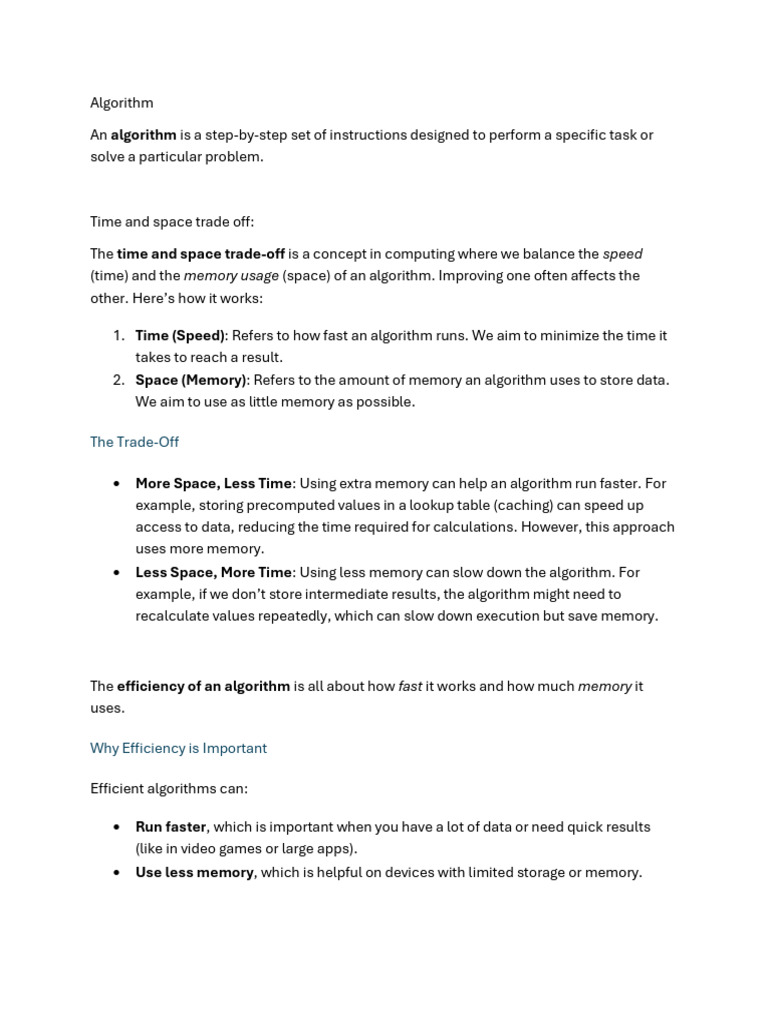 Algorithm

An algorithm is a step-by-step set of instructions designed to perform a specific task or solve a particular problem.

Time and space trade off:

The time and space trade-off is a concept in computing where we balance the speed (time) and the memory usage (space) of an algorithm. Improving one often affects the other. Here's how it works:

1. Time (Speed): Refers to how fast an algorithm runs. We aim to minimize the time it takes to reach a result.
2. Space (Memory): Refers to the amount of memory an algorithm uses to store data. We aim to use as little memory as possible.

The Trade-Off

• More Space, Less Time: Using extra memory can help an algorithm run faster. For example, storing precomputed values in a lookup table (caching) can speed up access to data, reducing the time required for calculations. However, this approach uses more memory.
• Less Space, More Time: Using less memory can slow down the algorithm. For example, if we don't store intermediate results, the algorithm might need to recalculate values repeatedly, which can slow down execution but save memory.

The efficiency of an algorithm is all about how fast it works and how much memory it uses.

Why Efficiency is Important

Efficient algorithms can:

• Run faster, which is important when you have a lot of data or need quick results (like in video games or large apps).
• Use less memory, which is helpful on devices with limited storage or memory.